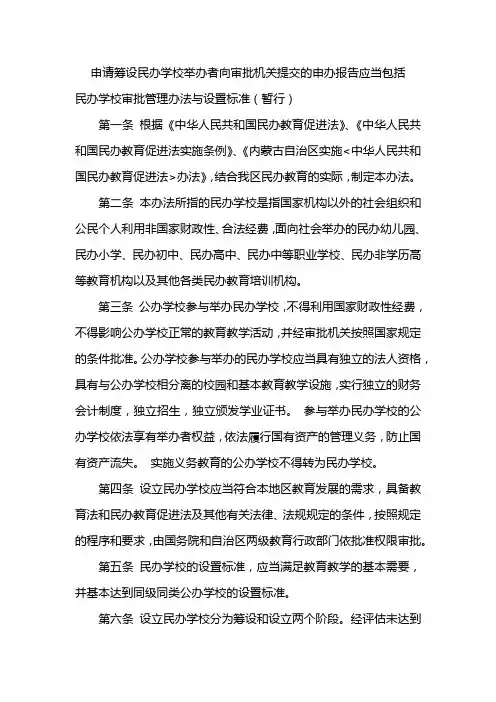 申请筹设民办学校举办者向审批机关提交的申办报告应当包括

民办学校审批管理办法与设置标准（暂行）

第一条 根据《中华人民共和国民办教育促进法》、《中华人民共和国民办教育促进法实施条例》、《内蒙古自治区实施<中华人民共和国民办教育促进法>办法》，结合我区民办教育的实际，制定本办法。

第二条 本办法所指的民办学校是指国家机构以外的社会组织和公民个人利用非国家财政性、合法经费，面向社会举办的民办幼儿园、民办小学、民办初中、民办高中、民办中等职业学校、民办非学历高等教育机构以及其他各类民办教育培训机构。

第三条 公办学校参与举办民办学校，不得利用国家财政性经费，不得影响公办学校正常的教育教学活动，并经审批机关按照国家规定的条件批准。公办学校参与举办的民办学校应当具有独立的法人资格，具有与公办学校相分离的校园和基本教育教学设施，实行独立的财务会计制度，独立招生，独立颁发学业证书。 参与举办民办学校的公办学校依法享有举办者权益，依法履行国有资产的管理义务，防止国有资产流失。 实施义务教育的公办学校不得转为民办学校。

第四条 设立民办学校应当符合本地区教育发展的需求，具备教育法和民办教育促进法及其他有关法律、法规规定的条件，按照规定的程序和要求，由国务院和自治区两级教育行政部门依批准权限审批。

第五条 民办学校的设置标准，应当满足教育教学的基本需要，并基本达到同级同类公办学校的设置标准。

第六条 设立民办学校分为筹设和设立两个阶段。经评估未达到